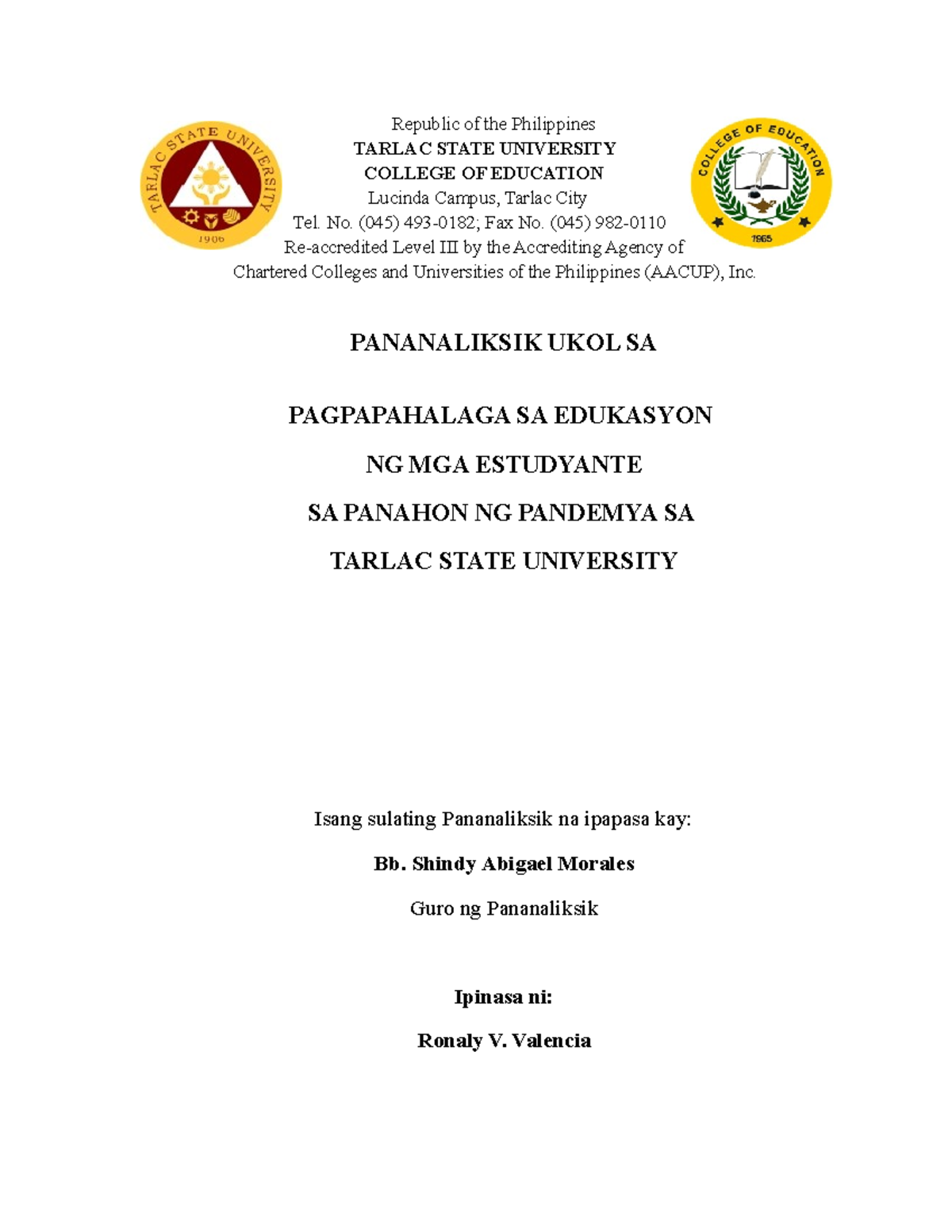 TARLAC STATE UNIVERSITY
1906

Republic of the Philippines
TARLAC STATE UNIVERSITY
COLLEGE OF EDUCATION
Lucinda Campus, Tarlac City
Tel. No. (045) 493-0182; Fax No. (045) 982-0110
Re-accredited Level III by the Accrediting Agency of
Chartered Colleges and Universities of the Philippines (AACUP), Inc.

COLLEGE OF EDUCATION
1965

PANANALIKSIK UKOL SA

PAGPAPAHALAGA SA EDUKASYON

NG MGA ESTUDYANTE

SA PANAHON NG PANDEMYA SA

TARLAC STATE UNIVERSITY

Isang sulating Pananaliksik na ipapasa kay:

Bb. Shindy Abigael Morales

Guro ng Pananaliksik

Ipinasa ni:

Ronaly V. Valencia